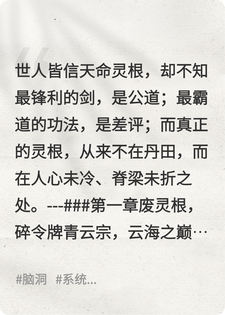 世人皆信天命灵根，却不知最锋利的剑，是公道；最霸道的功法，是差评；而真正的灵根，从来不在丹田，而在人心未冷、脊梁未折之处。---###第一章废灵根，碎令牌青云宗，云海之巅…

#脑洞 #系统...